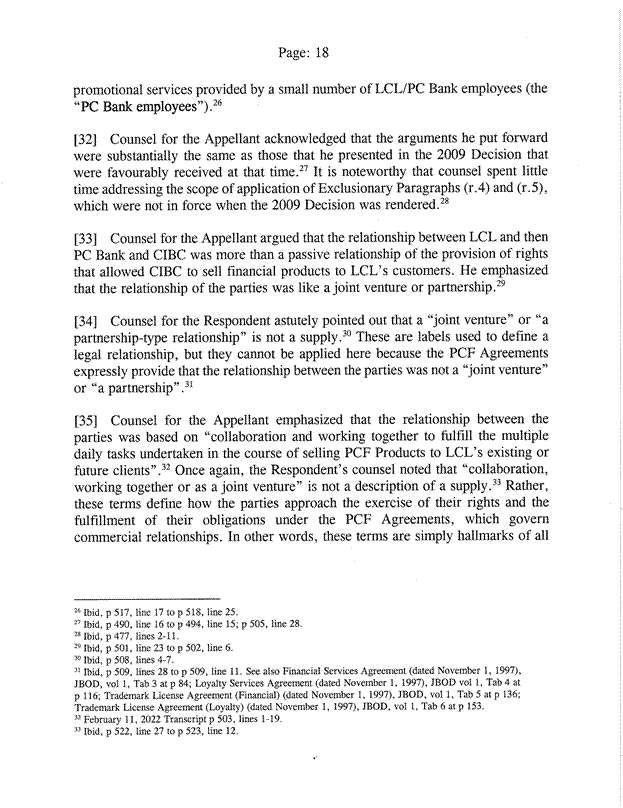 Page: 18

promotional services provided by a small number of LCL/PC Bank employees (the "PC Bank employees").$^{26}$

[32] Counsel for the Appellant acknowledged that the arguments he put forward were substantially the same as those that he presented in the 2009 Decision that were favourably received at that time.$^{27}$ It is noteworthy that counsel spent little time addressing the scope of application of Exclusionary Paragraphs (r.4) and (r.5), which were not in force when the 2009 Decision was rendered.$^{28}$

[33] Counsel for the Appellant argued that the relationship between LCL and then PC Bank and CIBC was more than a passive relationship of the provision of rights that allowed CIBC to sell financial products to LCL's customers. He emphasized that the relationship of the parties was like a joint venture or partnership.$^{29}$

[34] Counsel for the Respondent astutely pointed out that a "joint venture" or "a partnership-type relationship" is not a supply.$^{30}$ These are labels used to define a legal relationship, but they cannot be applied here because the PCF Agreements expressly provide that the relationship between the parties was not a "joint venture" or "a partnership".$^{31}$

[35] Counsel for the Appellant emphasized that the relationship between the parties was based on "collaboration and working together to fulfill the multiple daily tasks undertaken in the course of selling PCF Products to LCL's existing or future clients".$^{32}$ Once again, the Respondent's counsel noted that "collaboration, working together or as a joint venture" is not a description of a supply.$^{33}$ Rather, these terms define how the parties approach the exercise of their rights and the fulfillment of their obligations under the PCF Agreements, which govern commercial relationships. In other words, these terms are simply hallmarks of all

$^{26}$ Ibid, p 517, line 17 to p 518, line 25.
$^{27}$ Ibid, p 490, line 16 to p 494, line 15; p 505, line 28.
$^{28}$ Ibid, p 477, lines 2-11.
$^{29}$ Ibid, p 501, line 23 to p 502, line 6.
$^{30}$ Ibid, p 508, lines 4-7.
$^{31}$ Ibid, p 509, lines 28 to p 509, line 11. See also Financial Services Agreement (dated November 1, 1997), JBOD, vol 1, Tab 3 at p 84; Loyalty Services Agreement (dated November 1, 1997), JBOD vol 1, Tab 4 at p 116; Trademark License Agreement (Financial) (dated November 1, 1997), JBOD, vol 1, Tab 5 at p 136; Trademark License Agreement (Loyalty) (dated November 1, 1997), JBOD, vol 1, Tab 6 at p 153.
$^{32}$ February 11, 2022 Transcript p 503, lines 1-19.
$^{33}$ Ibid, p 522, line 27 to p 523, line 12.